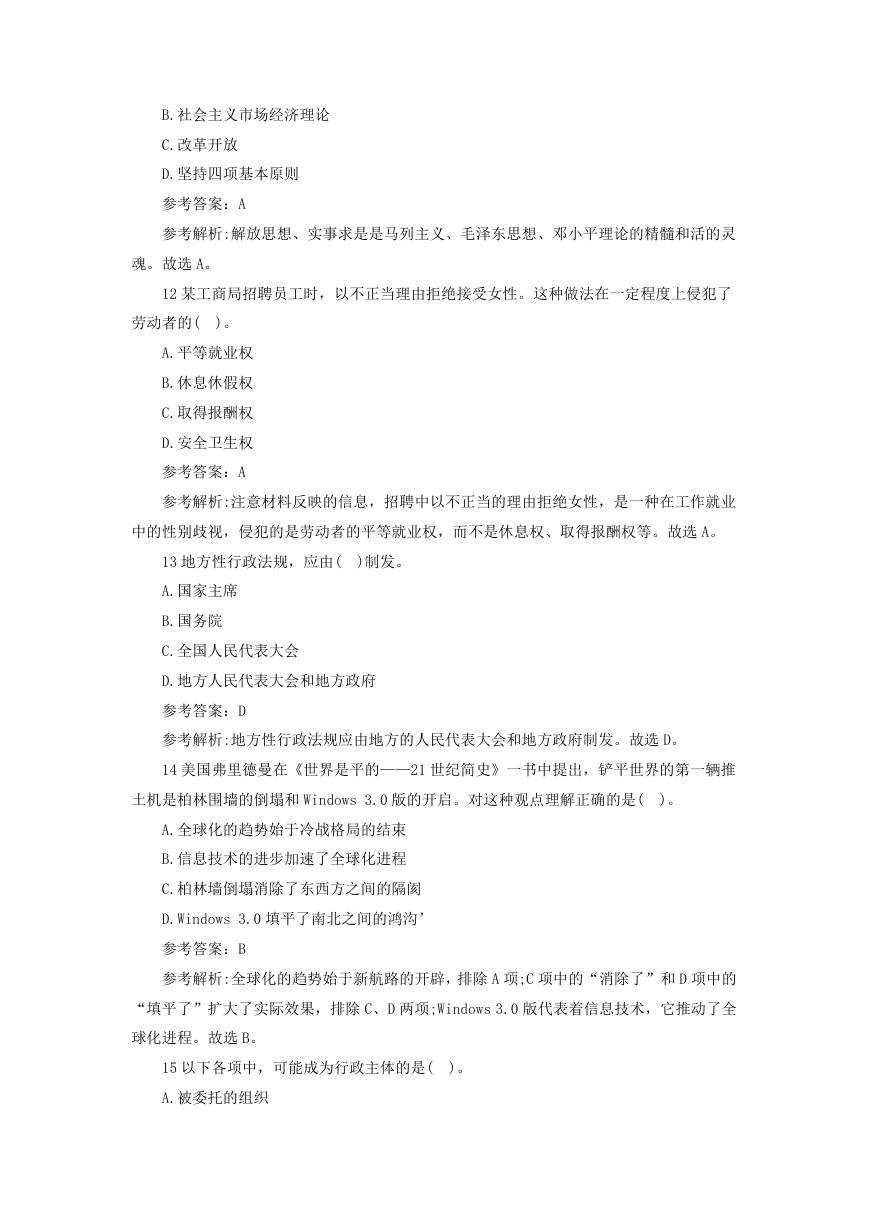 B.社会主义市场经济理论

C.改革开放

D.坚持四项基本原则

参考答案：A

参考解析:解放思想、实事求是是马列主义、毛泽东思想、邓小平理论的精髓和活的灵魂。故选A。

12某工商局招聘员工时，以不正当理由拒绝接受女性。这种做法在一定程度上侵犯了劳动者的( )。

A.平等就业权

B.休息休假权

C.取得报酬权

D.安全卫生权

参考答案：A

参考解析:注意材料反映的信息，招聘中以不正当的理由拒绝女性，是一种在工作就业中的性别歧视，侵犯的是劳动者的平等就业权，而不是休息权、取得报酬权等。故选A。

13地方性行政法规，应由( )制发。

A.国家主席

B.国务院

C.全国人民代表大会

D.地方人民代表大会和地方政府

参考答案：D

参考解析:地方性行政法规应由地方的人民代表大会和地方政府制发。故选D。

14美国弗里德曼在《世界是平的——21世纪简史》一书中提出，铲平世界的第一辆推土机是柏林围墙的倒塌和Windows 3.0版的开启。对这种观点理解正确的是( )。

A.全球化的趋势始于冷战格局的结束

B.信息技术的进步加速了全球化进程

C.柏林墙倒塌消除了东西方之间的隔阂

D.Windows 3.0填平了南北之间的鸿沟’

参考答案：B

参考解析:全球化的趋势始于新航路的开辟，排除A项;C项中的“消除了”和D项中的“填平了”扩大了实际效果，排除C、D两项;Windows 3.0版代表着信息技术，它推动了全球化进程。故选B。

15以下各项中，可能成为行政主体的是( )。

A.被委托的组织